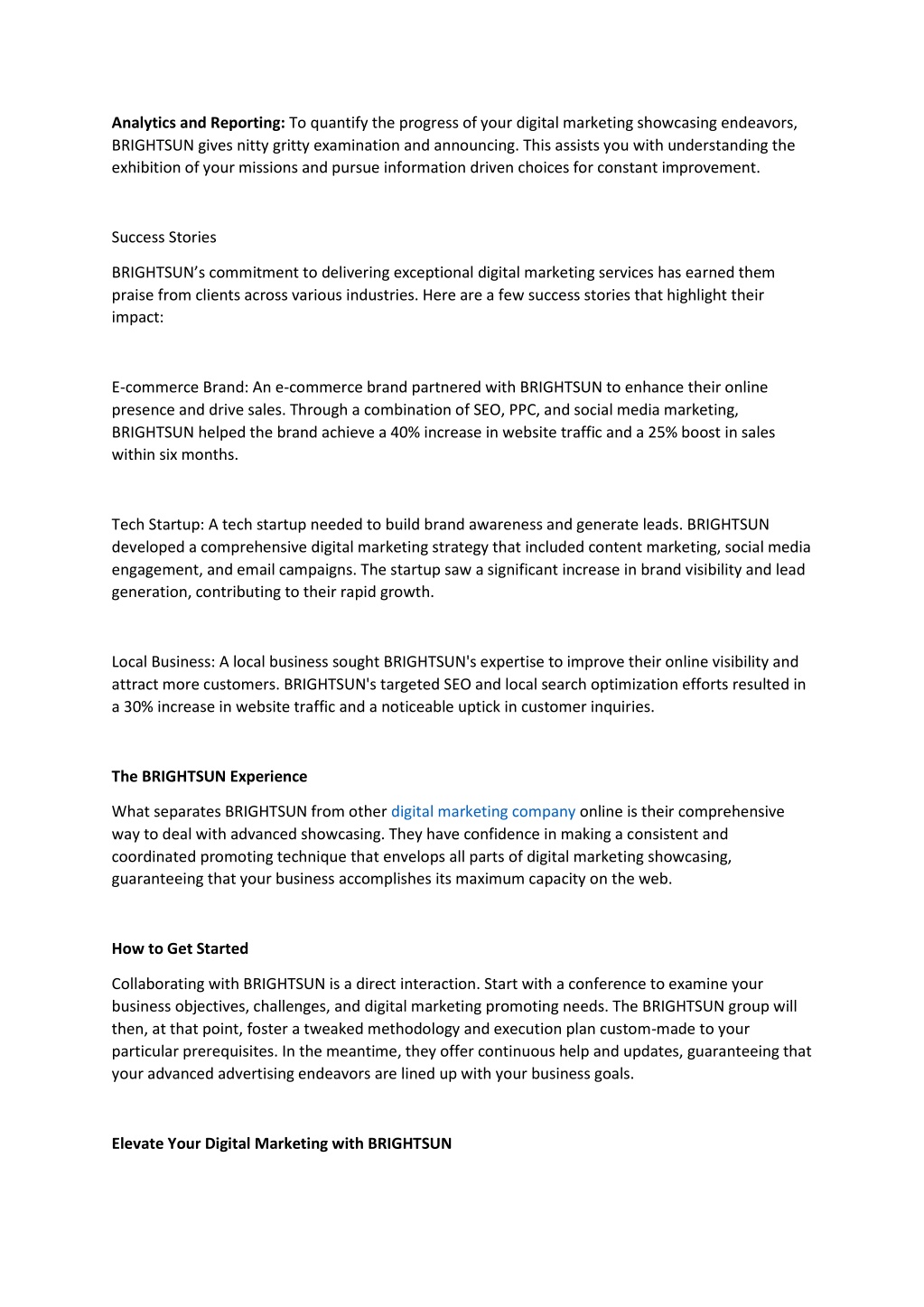 Analytics and Reporting: To quantify the progress of your digital marketing showcasing endeavors, BRIGHTSUN gives nitty gritty examination and announcing. This assists you with understanding the exhibition of your missions and pursue information driven choices for constant improvement.

Success Stories

BRIGHTSUN's commitment to delivering exceptional digital marketing services has earned them praise from clients across various industries. Here are a few success stories that highlight their impact:

E-commerce Brand: An e-commerce brand partnered with BRIGHTSUN to enhance their online presence and drive sales. Through a combination of SEO, PPC, and social media marketing, BRIGHTSUN helped the brand achieve a 40% increase in website traffic and a 25% boost in sales within six months.

Tech Startup: A tech startup needed to build brand awareness and generate leads. BRIGHTSUN developed a comprehensive digital marketing strategy that included content marketing, social media engagement, and email campaigns. The startup saw a significant increase in brand visibility and lead generation, contributing to their rapid growth.

Local Business: A local business sought BRIGHTSUN's expertise to improve their online visibility and attract more customers. BRIGHTSUN's targeted SEO and local search optimization efforts resulted in a 30% increase in website traffic and a noticeable uptick in customer inquiries.

The BRIGHTSUN Experience

What separates BRIGHTSUN from other digital marketing company online is their comprehensive way to deal with advanced showcasing. They have confidence in making a consistent and coordinated promoting technique that envelops all parts of digital marketing showcasing, guaranteeing that your business accomplishes its maximum capacity on the web.

How to Get Started

Collaborating with BRIGHTSUN is a direct interaction. Start with a conference to examine your business objectives, challenges, and digital marketing promoting needs. The BRIGHTSUN group will then, at that point, foster a tweaked methodology and execution plan custom-made to your particular prerequisites. In the meantime, they offer continuous help and updates, guaranteeing that your advanced advertising endeavors are lined up with your business goals.

Elevate Your Digital Marketing with BRIGHTSUN